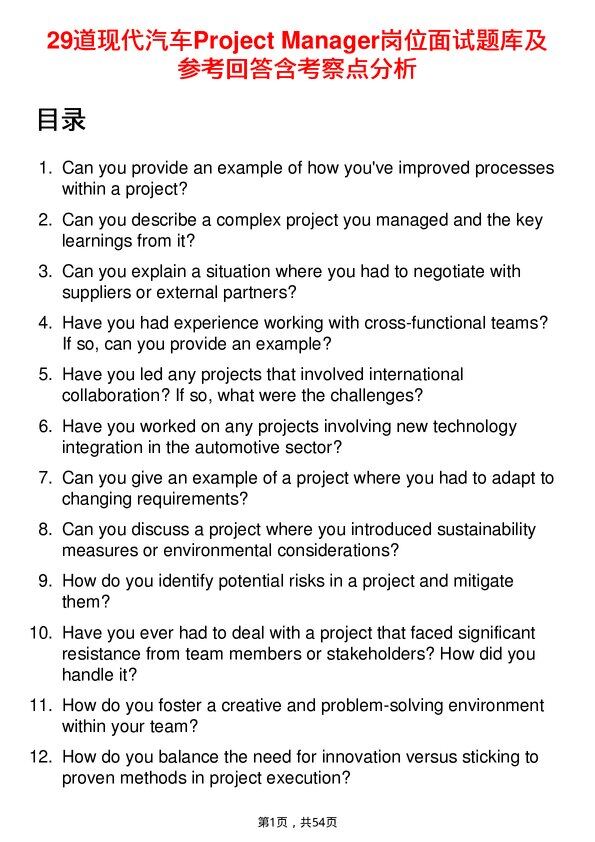 29道现代汽车Project Manager岗位面试题库及参考回答含考察点分析

目录

1. Can you provide an example of how you've improved processes within a project?
2. Can you describe a complex project you managed and the key learnings from it?
3. Can you explain a situation where you had to negotiate with suppliers or external partners?
4. Have you had experience working with cross-functional teams? If so, can you provide an example?
5. Have you led any projects that involved international collaboration? If so, what were the challenges?
6. Have you worked on any projects involving new technology integration in the automotive sector?
7. Can you give an example of a project where you had to adapt to changing requirements?
8. Can you discuss a project where you introduced sustainability measures or environmental considerations?
9. How do you identify potential risks in a project and mitigate them?
10. Have you ever had to deal with a project that faced significant resistance from team members or stakeholders? How did you handle it?
11. How do you foster a creative and problem-solving environment within your team?
12. How do you balance the need for innovation versus sticking to proven methods in project execution?

第1页，共54页